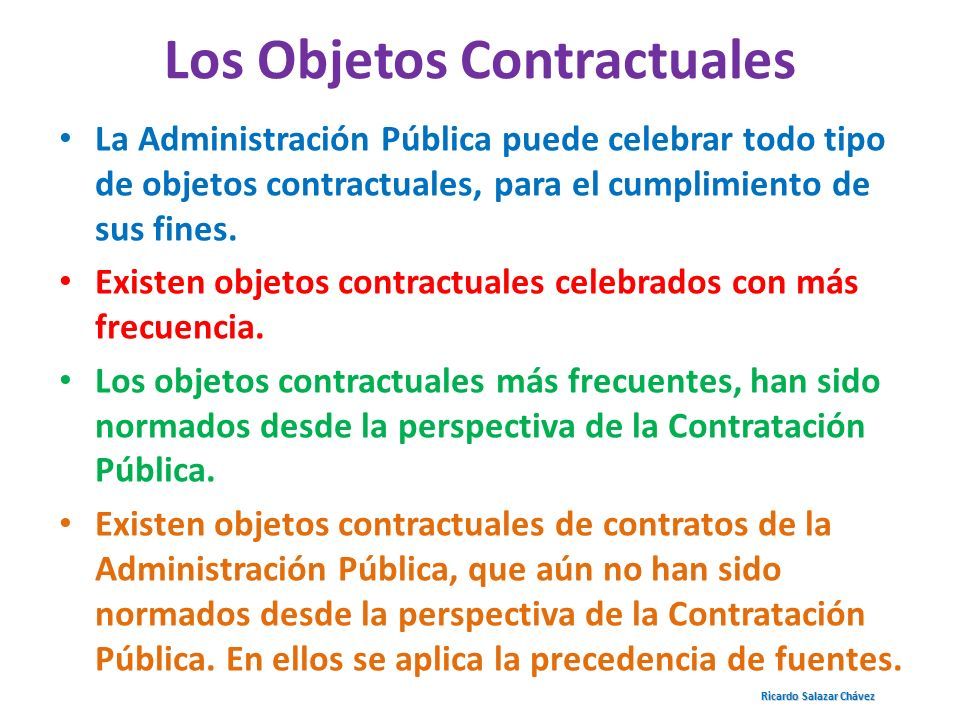 Los Objetos Contractuales

• La Administración Pública puede celebrar todo tipo de objetos contractuales, para el cumplimiento de sus fines.

• Existen objetos contractuales celebrados con más frecuencia.

• Los objetos contractuales más frecuentes, han sido normados desde la perspectiva de la Contratación Pública.

• Existen objetos contractuales de contratos de la Administración Pública, que aún no han sido normados desde la perspectiva de la Contratación Pública. En ellos se aplica la precedencia de fuentes.

Ricardo Salazar Chávez